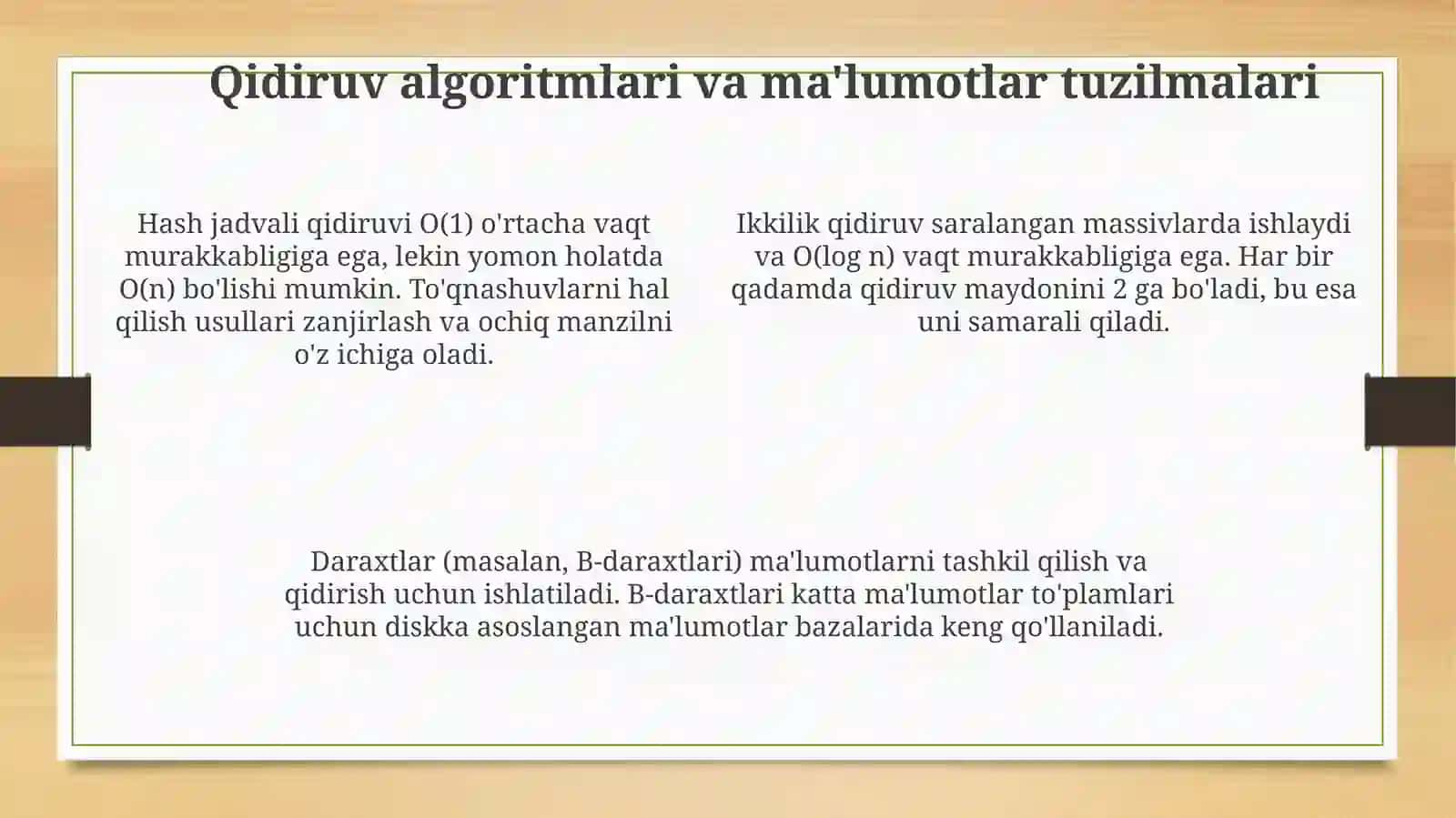 Qidiruv algoritmlari va ma'lumotlar tuzilmalari

Hash jadvali qidiruvi O(1) o'rtacha vaqt murakkabligiga ega, lekin yomon holatda O(n) bo'lishi mumkin. To'qnashuvlarni hal qilish usullari zanjirlash va ochiq manzilni o'z ichiga oladi.

Ikkilik qidiruv saralangan massivlarda ishlaydi va O(log n) vaqt murakkabligiga ega. Har bir qadamda qidiruv maydonini 2 ga bo'ladi, bu esa uni samarali qiladi.

Daraxtlar (masalan, B-daraxtlari) ma'lumotlarni tashkil qilish va qidirish uchun ishlatiladi. B-daraxtlari katta ma'lumotlar to'plamlari uchun diskka asoslangan ma'lumotlar bazalarida keng qo'llaniladi.